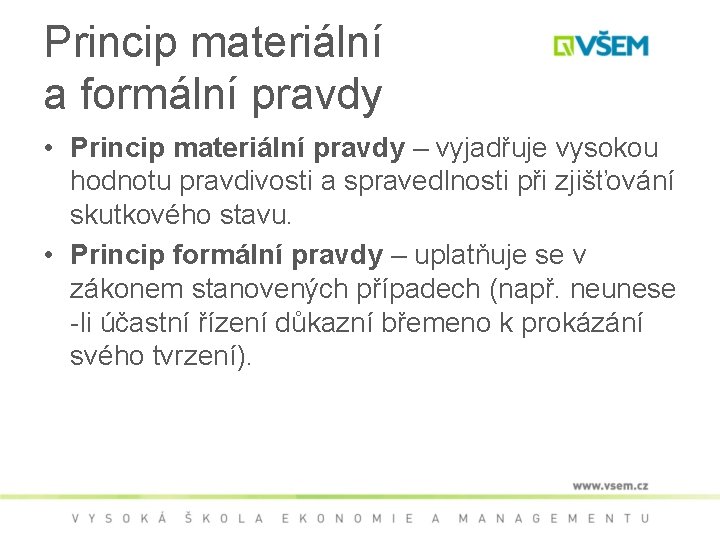 Princip materiální a formální pravdy

VŠEM

• **Princip materiální pravdy** – vyjadřuje vysokou hodnotu pravdivosti a spravedlnosti při zjišťování skutkového stavu.

• **Princip formální pravdy** – uplatňuje se v zákonem stanovených případech (např. neunese -li účastní řízení důkazní břemeno k prokázání svého tvrzení).

www.vsem.cz

VYSOKÁ ŠKOLA EKONOMIE A MANAGEMENTU